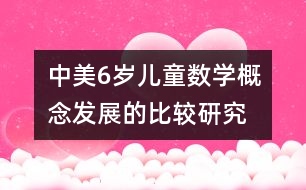 中美6岁儿童数学概念发展的比较研究